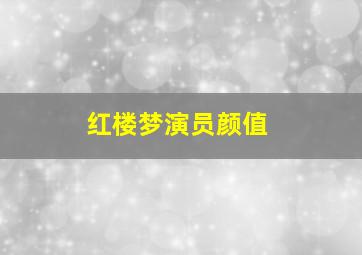 红楼梦演员颜值